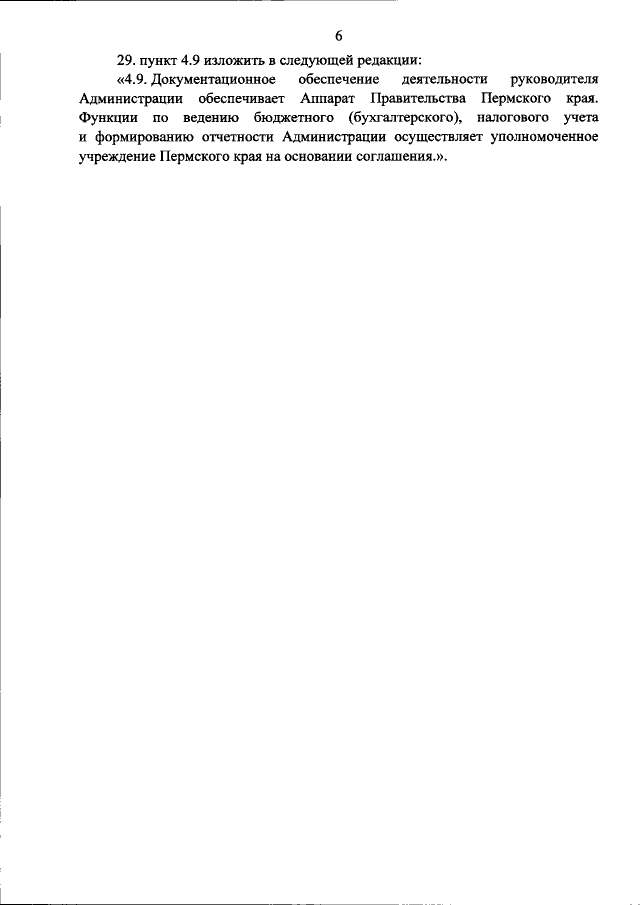 6

29. пункт 4.9 изложить в следующей редакции:

«4.9. Документационное обеспечение деятельности руководителя Администрации обеспечивает Аппарат Правительства Пермского края. Функции по ведению бюджетного (бухгалтерского), налогового учета и формированию отчетности Администрации осуществляет уполномоченное учреждение Пермского края на основании соглашения.».